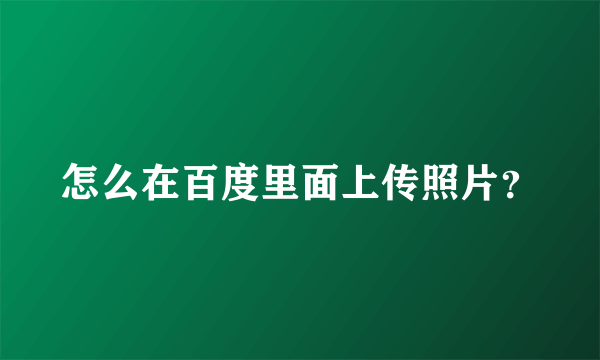 怎么在百度里面上传照片?